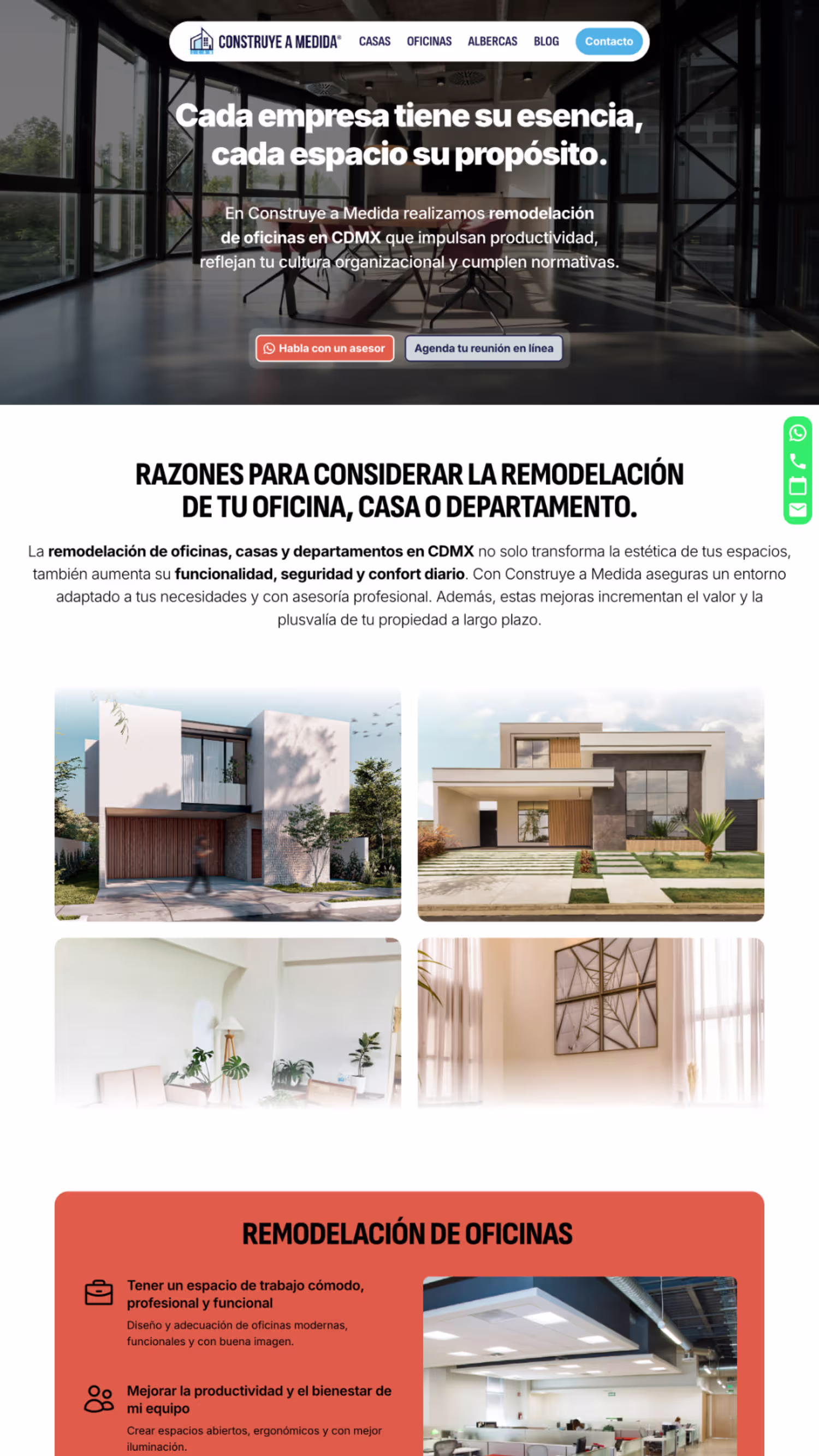 CONSTRUYE A MEDIDA® CASAS OFICINAS ALBERCAS BLOG Contacto

Cada empresa tiene su esencia, cada espacio su propósito.

En Construye a Medida realizamos remodelación de oficinas en CDMX que impulsan productividad, reflejan tu cultura organizacional y cumplen normativas.

Habla con un asesor Agenda tu reunión en línea

RAZONES PARA CONSIDERAR LA REMODELACIÓN DE TU OFICINA, CASA O DEPARTAMENTO.

La remodelación de oficinas, casas y departamentos en CDMX no solo transforma la estética de tus espacios, también aumenta su funcionalidad, seguridad y confort diario. Con Construye a Medida aseguras un entorno adaptado a tus necesidades y con asesoría profesional. Además, estas mejoras incrementan el valor y la plusvalía de tu propiedad a largo plazo.

REMODELACIÓN DE OFICINAS

Tener un espacio de trabajo cómodo, profesional y funcional

Diseño y adecuación de oficinas modernas, funcionales y con buena imagen.

Mejorar la productividad y el bienestar de mi equipo

Crear espacios abiertos, ergonómicos y con mejor iluminación.